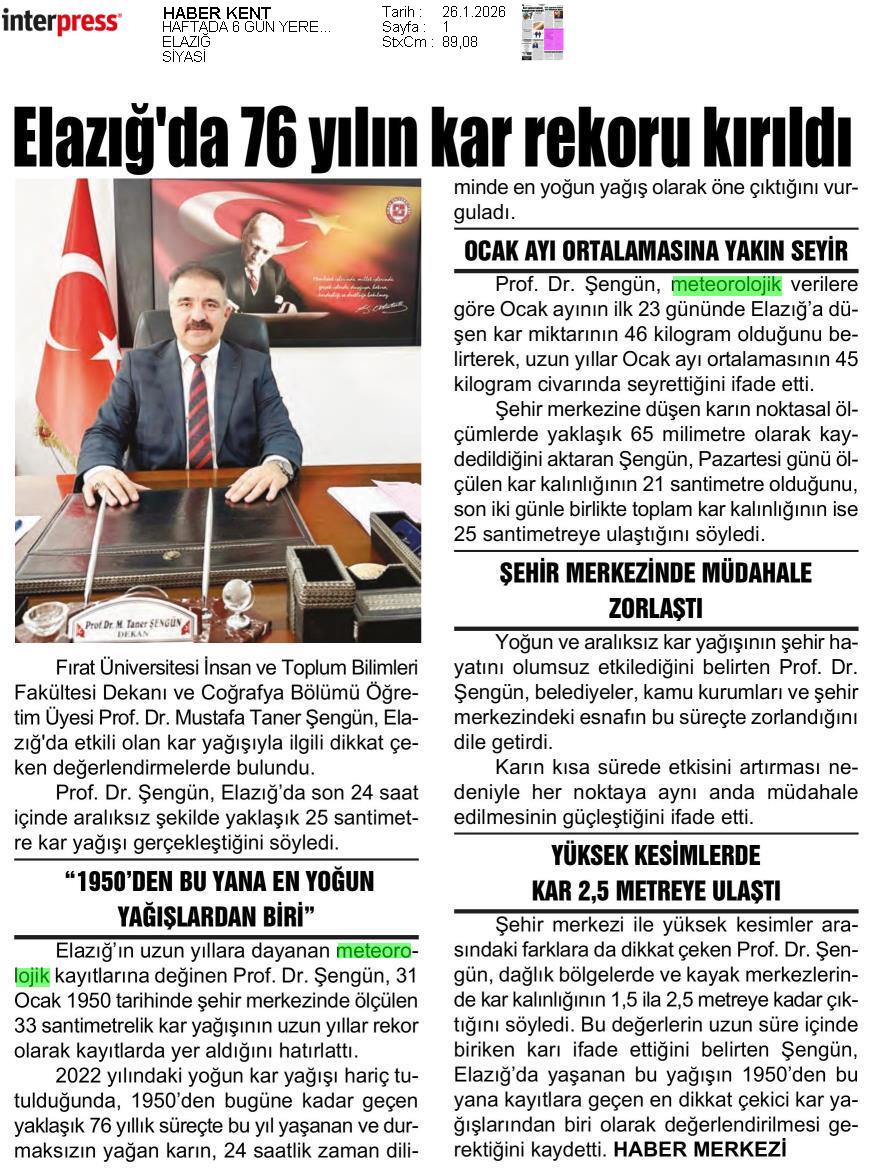 interpress

HABER KENT
HAFTADA 6 GÜN YERE...
ELAZIĞ
SİYASİ

Tarih : 26.1.2026
Sayfa : 1
StxCm : 89,08

Elazığ'da 76 yılın kar rekoru kırıldı

Prof. Dr. M. Taner ŞENGÜN
DEKAN

Fırat Üniversitesi İnsan ve Toplum Bilimleri Fakültesi Dekanı ve Coğrafya Bölümü Öğretim Üyesi Prof. Dr. Mustafa Taner Şengün, Elazığ'da etkili olan kar yağışıyla ilgili dikkat çeken değerlendirmelerde bulundu.

Prof. Dr. Şengün, Elazığ'da son 24 saat içinde aralıksız şekilde yaklaşık 25 santimetre kar yağışı gerçekleştiğini söyledi.

"1950'DEN BU YANA EN YOĞUN YAĞIŞLARDAN BİRİ"

Elazığ'ın uzun yıllara dayanan meteorolojik kayıtlarına değinen Prof. Dr. Şengün, 31 Ocak 1950 tarihinde şehir merkezinde ölçülen 33 santimetrelik kar yağışının uzun yıllar rekor olarak kayıtlarda yer aldığını hatırlattı.

2022 yılındaki yoğun kar yağışı hariç tutulduğunda, 1950'den bugüne kadar geçen yaklaşık 76 yıllık süreçte bu yıl yaşanan ve durmaksızın yağan karın, 24 saatlik zaman diliminde en yoğun yağış olarak öne çıktığını vurguladı.

OCAK AYI ORTALAMASINA YAKIN SEYİR

Prof. Dr. Şengün, meteorolojik verilere göre Ocak ayının ilk 23 gününde Elazığ'a düşen kar miktarının 46 kilogram olduğunu belirterek, uzun yıllar Ocak ayı ortalamasının 45 kilogram civarında seyrettiğini ifade etti.

Şehir merkezine düşen karın noktasal ölçümlerde yaklaşık 65 milimetre olarak kaydedildiğini aktaran Şengün, Pazartesi günü ölçülen kar kalınlığının 21 santimetre olduğunu, son iki günle birlikte toplam kar kalınlığının ise 25 santimetreye ulaştığını söyledi.

ŞEHİR MERKEZİNDE MÜDAHALE ZORLAŞTI

Yoğun ve aralıksız kar yağışının şehir hayatını olumsuz etkilediğini belirten Prof. Dr. Şengün, belediyeler, kamu kurumları ve şehir merkezindeki esnafın bu süreçte zorlandığını dile getirdi.

Karın kısa sürede etkisini artırması nedeniyle her noktaya aynı anda müdahale edilmesinin güçleştiğini ifade etti.

YÜKSEK KESİMLERDE KAR 2,5 METREYE ULAŞTI

Şehir merkezi ile yüksek kesimler arasındaki farklara da dikkat çeken Prof. Dr. Şengün, dağlık bölgelerde ve kayak merkezlerinde kar kalınlığının 1,5 ila 2,5 metreye kadar çıktığını söyledi. Bu değerlerin uzun süre içinde biriken karı ifade ettiğini belirten Şengün, Elazığ'da yaşanan bu yağışın 1950'den bu yana kayıtlara geçen en dikkat çekici kar yağışlarından biri olarak değerlendirilmesi gerektiğini kaydetti. HABER MERKEZİ